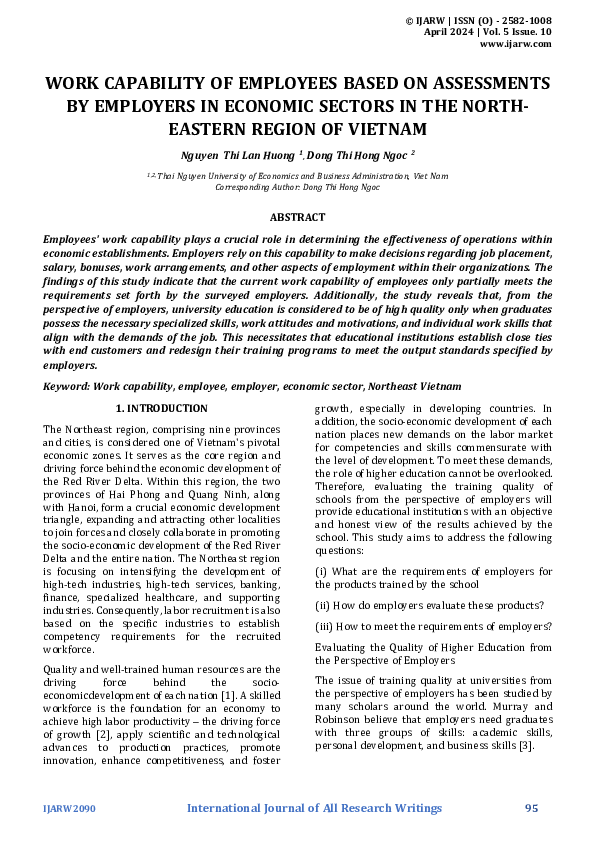 © IJARW | ISSN (O) - 2582-1008
April 2024 | Vol. 5 Issue. 10
www.ijarw.com

WORK CAPABILITY OF EMPLOYEES BASED ON ASSESSMENTS BY EMPLOYERS IN ECONOMIC SECTORS IN THE NORTH-EASTERN REGION OF VIETNAM

Nguyen Thi Lan Huong $^{1}$, Dong Thi Hong Ngoc $^{2}$

$^{1,2}$ Thai Nguyen University of Economics and Business Administration, Viet Nam
Corresponding Author: Dong Thi Hong Ngoc

ABSTRACT

Employees' work capability plays a crucial role in determining the effectiveness of operations within economic establishments. Employers rely on this capability to make decisions regarding job placement, salary, bonuses, work arrangements, and other aspects of employment within their organizations. The findings of this study indicate that the current work capability of employees only partially meets the requirements set forth by the surveyed employers. Additionally, the study reveals that, from the perspective of employers, university education is considered to be of high quality only when graduates possess the necessary specialized skills, work attitudes and motivations, and individual work skills that align with the demands of the job. This necessitates that educational institutions establish close ties with end customers and redesign their training programs to meet the output standards specified by employers.

Keyword: Work capability, employee, employer, economic sector, Northeast Vietnam

1. INTRODUCTION

The Northeast region, comprising nine provinces and cities, is considered one of Vietnam's pivotal economic zones. It serves as the core region and driving force behind the economic development of the Red River Delta. Within this region, the two provinces of Hai Phong and Quang Ninh, along with Hanoi, form a crucial economic development triangle, expanding and attracting other localities to join forces and closely collaborate in promoting the socio-economic development of the Red River Delta and the entire nation. The Northeast region is focusing on intensifying the development of high-tech industries, high-tech services, banking, finance, specialized healthcare, and supporting industries. Consequently, labor recruitment is also based on the specific industries to establish competency requirements for the recruited workforce.

Quality and well-trained human resources are the driving force behind the socio-economicdevelopment of each nation [1]. A skilled workforce is the foundation for an economy to achieve high labor productivity – the driving force of growth [2], apply scientific and technological advances to production practices, promote innovation, enhance competitiveness, and foster growth, especially in developing countries. In addition, the socio-economic development of each nation places new demands on the labor market for competencies and skills commensurate with the level of development. To meet these demands, the role of higher education cannot be overlooked. Therefore, evaluating the training quality of schools from the perspective of employers will provide educational institutions with an objective and honest view of the results achieved by the school. This study aims to address the following questions:

(i) What are the requirements of employers for the products trained by the school

(ii) How do employers evaluate these products?

(iii) How to meet the requirements of employers?

Evaluating the Quality of Higher Education from the Perspective of Employers

The issue of training quality at universities from the perspective of employers has been studied by many scholars around the world. Murray and Robinson believe that employers need graduates with three groups of skills: academic skills, personal development, and business skills [3].

IJARW2090 International Journal of All Research Writings 95